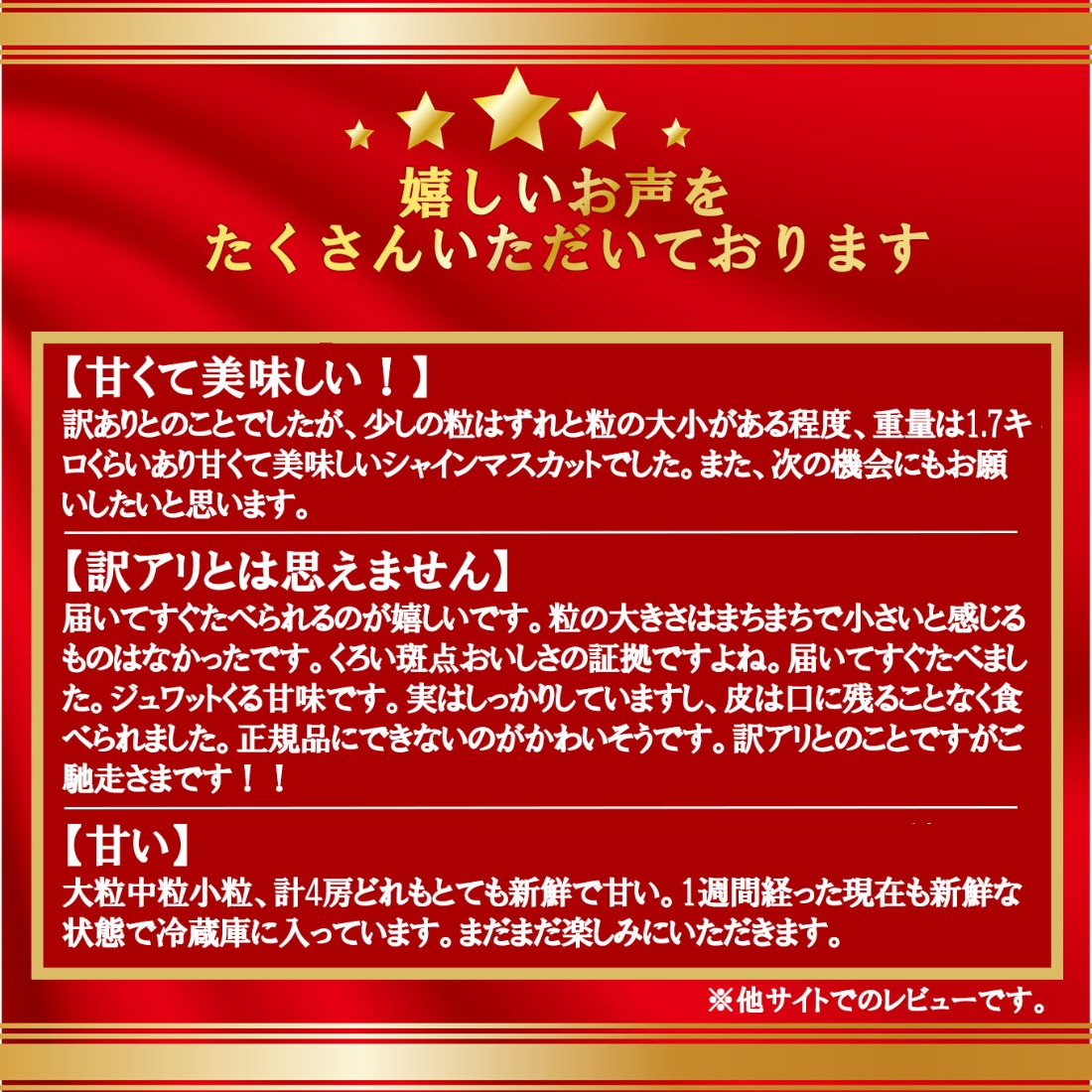 嬉しいお声を
たくさんいただいております

【甘くて美味しい！】
訳ありとのことでしたが、少しの粒はずれと粒の大小がある程度、重量は1.7キロくらいあり甘くて美味しいシャインマスカットでした。また、次の機会にもお願いしたいと思います。

【訳アリとは思えません】
届いてすぐたべられるのが嬉しいです。粒の大きさはまちまちで小さいと感じるものはなかったです。くろい斑点おいしさの証拠ですよね。届いてすぐたべました。ジュワットくる甘味です。実はしっかりしていますし、皮は口に残ることなく食べられました。正規品にできないのがかわいそうです。訳アリとのことですがご馳走さまです！！

【甘い】
大粒中粒小粒、計4房どれもとても新鮮で甘い。1週間経った現在も新鮮な状態で冷蔵庫に入っています。まだまだ楽しみにいただきます。

※他サイトでのレビューです。